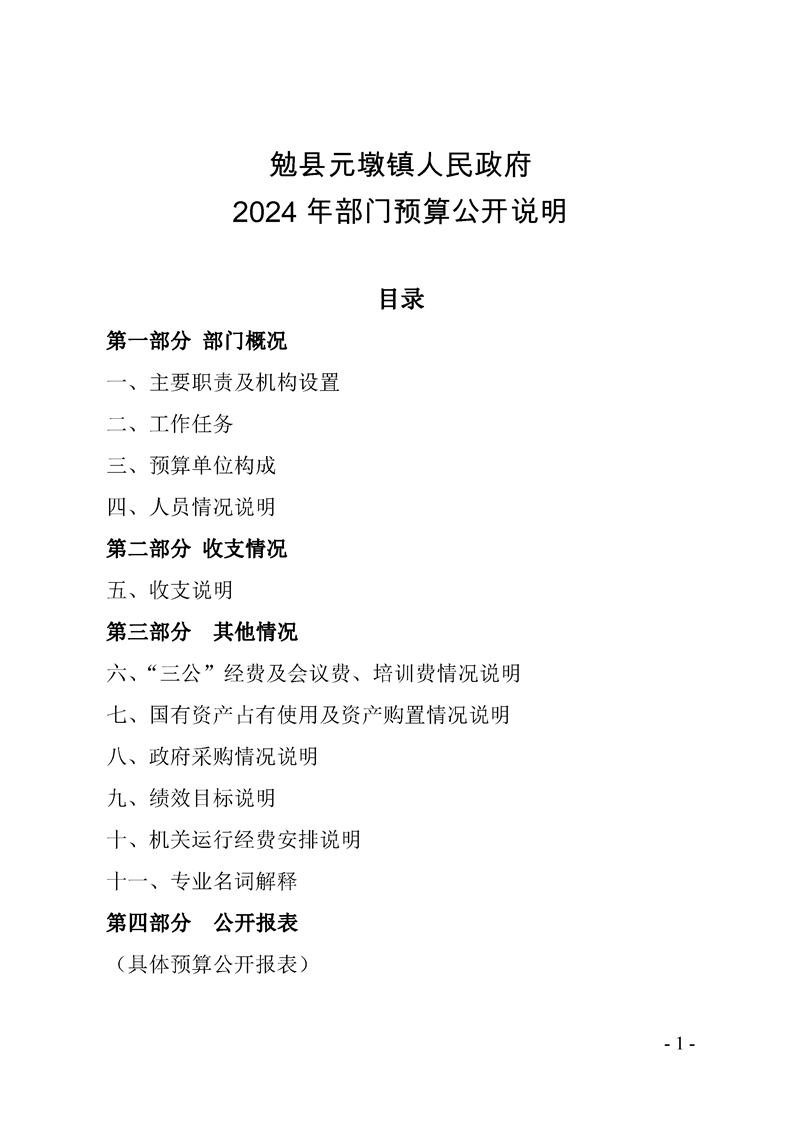 勉县元墩镇人民政府
2024年部门预算公开说明

目录

第一部分 部门概况

一、主要职责及机构设置

二、工作任务

三、预算单位构成

四、人员情况说明

第二部分 收支情况

五、收支说明

第三部分 其他情况

六、“三公”经费及会议费、培训费情况说明

七、国有资产占有使用及资产购置情况说明

八、政府采购情况说明

九、绩效目标说明

十、机关运行经费安排说明

十一、专业名词解释

第四部分 公开报表

（具体预算公开报表）

- 1 -